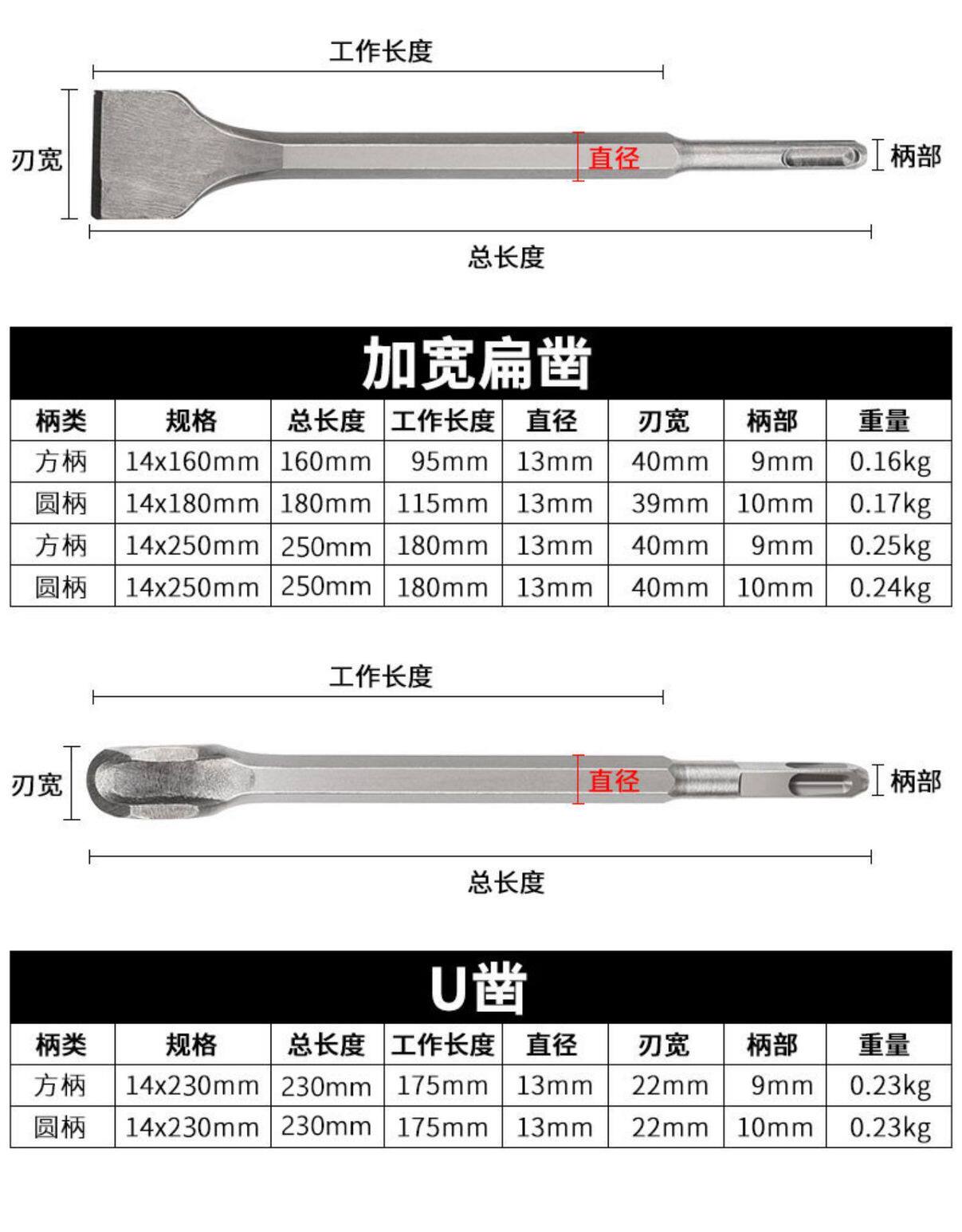 工作长度

刃宽

直径

柄部

总长度

加宽扁凿

| 柄类 | 规格 | 总长度 | 工作长度 | 直径 | 刃宽 | 柄部 | 重量 |
|---|---|---|---|---|---|---|---|
| 方柄 | 14x160mm | 160mm | 95mm | 13mm | 40mm | 9mm | 0.16kg |
| 圆柄 | 14x180mm | 180mm | 115mm | 13mm | 39mm | 10mm | 0.17kg |
| 方柄 | 14x250mm | 250mm | 180mm | 13mm | 40mm | 9mm | 0.25kg |
| 圆柄 | 14x250mm | 250mm | 180mm | 13mm | 40mm | 10mm | 0.24kg |

工作长度

刃宽

直径

柄部

总长度

U凿

| 柄类 | 规格 | 总长度 | 工作长度 | 直径 | 刃宽 | 柄部 | 重量 |
|---|---|---|---|---|---|---|---|
| 方柄 | 14x230mm | 230mm | 175mm | 13mm | 22mm | 9mm | 0.23kg |
| 圆柄 | 14x230mm | 230mm | 175mm | 13mm | 22mm | 10mm | 0.23kg |